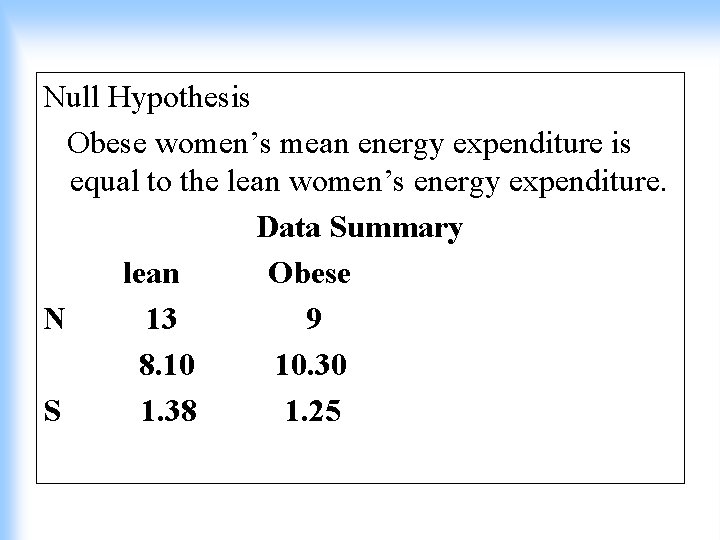 Null Hypothesis

Obese women's mean energy expenditure is equal to the lean women's energy expenditure.

Data Summary

| | lean | Obese |
|---|---|---|
| N | 13 | 9 |
| | 8.10 | 10.30 |
| S | 1.38 | 1.25 |